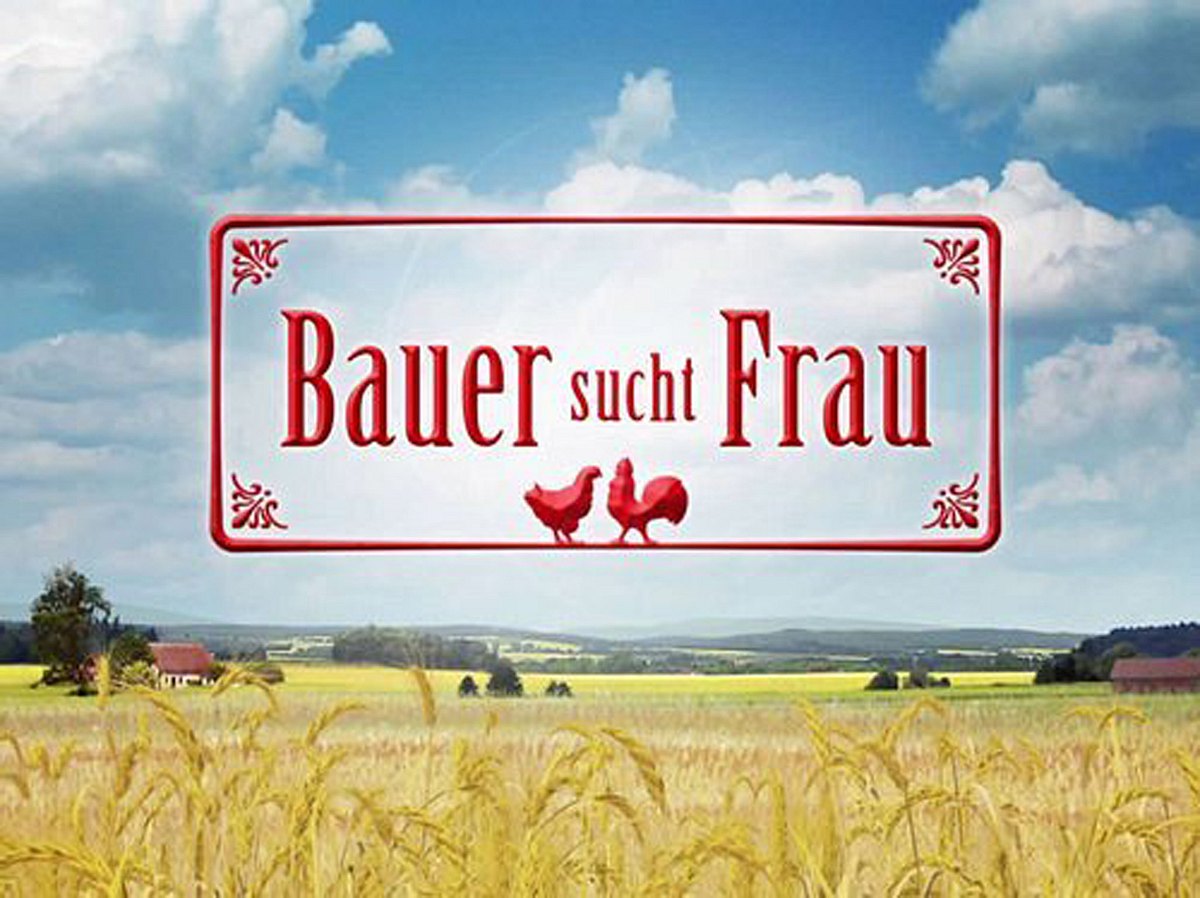 Bauer sucht Frau